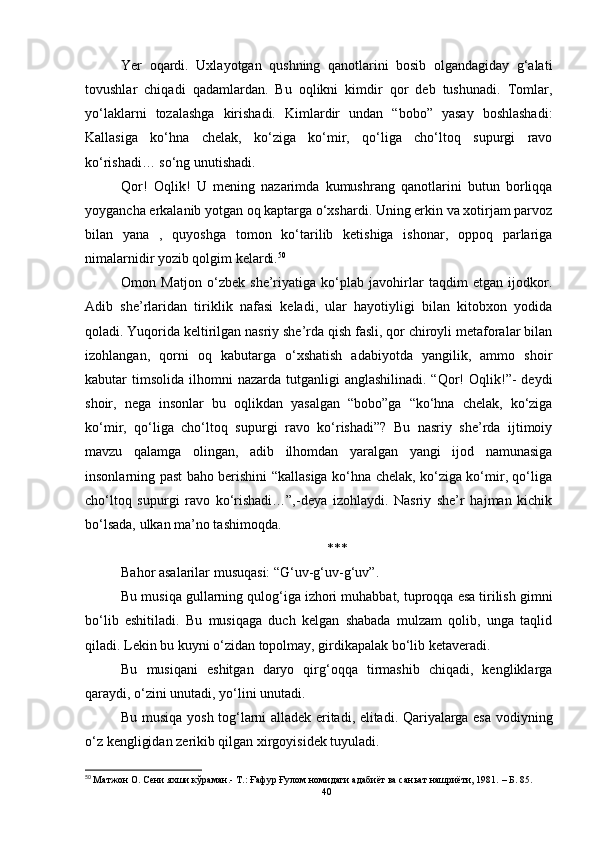 Yer oqardi. Uxlayotgan qushning qanotlarini bosib olgandagiday g‘alati tovushlar chiqadi qadamlardan. Bu oqlikni kimdir qor deb tushunadi. Tomlar, yo‘laklarni tozalashga kirishadi. Kimlardir undan “bobo” yasay boshlashadi: Kallasiga ko‘hna chelak, ko‘ziga ko‘mir, qo‘liga cho‘ltoq supurgi ravo ko‘rishadi… so‘ng unutishadi.

Qor! Oqlik! U mening nazarimda kumushrang qanotlarini butun borliqqa yoygancha erkalanib yotgan oq kaptarga o‘xshardi. Uning erkin va xotirjam parvoz bilan yana , quyoshga tomon ko‘tarilib ketishiga ishonar, oppoq parlariga nimalarnidir yozib qolgim kelardi.$^{50}$

Omon Matjon o‘zbek she’riyatiga ko‘plab javohirlar taqdim etgan ijodkor. Adib she’rlaridan tiriklik nafasi keladi, ular hayotiyligi bilan kitobxon yodida qoladi. Yuqorida keltirilgan nasriy she’rda qish fasli, qor chiroyli metaforalar bilan izohlangan, qorni oq kabutarga o‘xshatish adabiyotda yangilik, ammo shoir kabutar timsolida ilhomni nazarda tutganligi anglashilinadi. “Qor! Oqlik!”- deydi shoir, nega insonlar bu oqlikdan yasalgan “bobo”ga “ko‘hna chelak, ko‘ziga ko‘mir, qo‘liga cho‘ltoq supurgi ravo ko‘rishadi”? Bu nasriy she’rda ijtimoiy mavzu qalamga olingan, adib ilhomdan yaralgan yangi ijod namunasiga insonlarning past baho berishini “kallasiga ko‘hna chelak, ko‘ziga ko‘mir, qo‘liga cho‘ltoq supurgi ravo ko‘rishadi…”,-deya izohlaydi. Nasriy she’r hajman kichik bo‘lsada, ulkan ma’no tashimoqda.

***

Bahor asalarilar musuqasi: “G‘uv-g‘uv-g‘uv”.

Bu musiqa gullarning qulog‘iga izhori muhabbat, tuproqqa esa tirilish gimni bo‘lib eshitiladi. Bu musiqaga duch kelgan shabada mulzam qolib, unga taqlid qiladi. Lekin bu kuyni o‘zidan topolmay, girdikapalak bo‘lib ketaveradi.

Bu musiqani eshitgan daryo qirg‘oqqa tirmashib chiqadi, kengliklarga qaraydi, o‘zini unutadi, yo‘lini unutadi.

Bu musiqa yosh tog‘larni alladek eritadi, elitadi. Qariyalarga esa vodiyning o‘z kengligidan zerikib qilgan xirgoyisidek tuyuladi.

$^{50}$ Матжон О. Сени яхши кўраман.- Т.: Ғафур Ғулом номидаги адабиёт ва санъат нашриёти, 1981. – Б. 85.

40